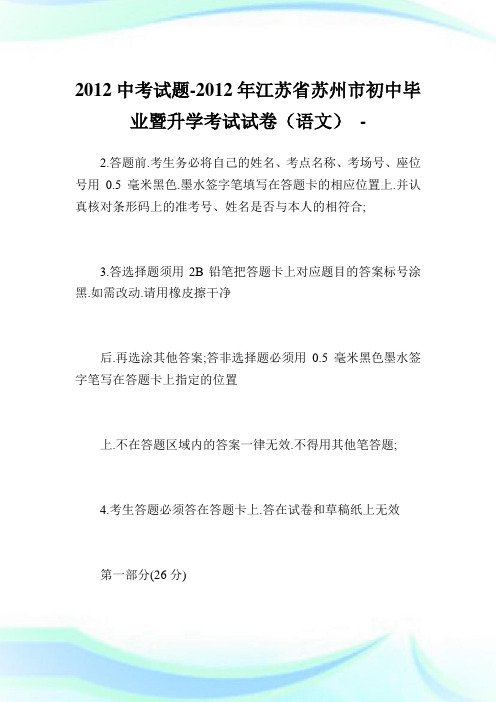 2012 中考试题-2012 年江苏省苏州市初中毕业暨升学考试试卷（语文） -

2.答题前.考生务必将自己的姓名、考点名称、考场号、座位号用 0.5 毫米黑色.墨水签字笔填写在答题卡的相应位置上.并认真核对条形码上的准考号、姓名是否与本人的相符合;

3.答选择题须用 2B 铅笔把答题卡上对应题目的答案标号涂黑.如需改动.请用橡皮擦干净

后.再选涂其他答案;答非选择题必须用 0.5 毫米黑色墨水签字笔写在答题卡上指定的位置

上.不在答题区域内的答案一律无效.不得用其他笔答题;

4.考生答题必须答在答题卡上.答在试卷和草稿纸上无效

第一部分(26 分)